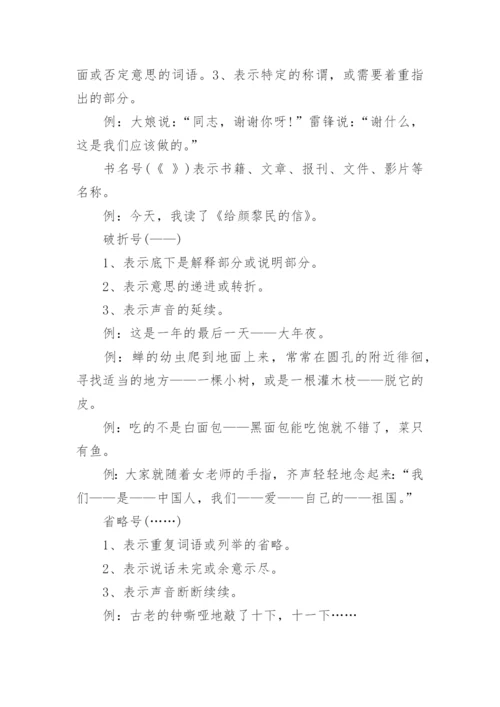 面或否定意思的词语。3、表示特定的称谓，或需要着重指出的部分。

例：大娘说：“同志，谢谢你呀！”雷锋说：“谢什么，这是我们应该做的。”

书名号(《 》)表示书籍、文章、报刊、文件、影片等名称。

例：今天，我读了《给颜黎民的信》。

破折号(——)

1、表示底下是解释部分或说明部分。

2、表示意思的递进或转折。

3、表示声音的延续。

例：这是一年的最后一天——大年夜。

例：蝉的幼虫爬到地面上来，常常在圆孔的附近徘徊，寻找适当的地方——一棵小树，或是一根灌木枝——脱它的皮。

例：吃的不是白面包——黑面包能吃饱就不错了，菜只有鱼。

例：大家就随着女老师的手指，齐声轻轻地念起来：“我们——是——中国人，我们——爱——自己的——祖国。”

省略号(……)

1、表示重复词语或列举的省略。

2、表示说话未完或余意示尽。

3、表示声音断断续续。

例：古老的钟嘶哑地敲了十下，十一下……